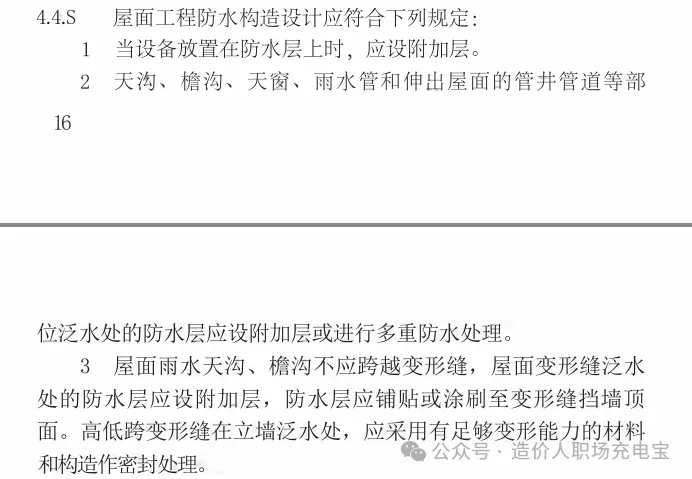 4.4.S　屋面工程防水构造设计应符合下列规定：

1　当设备放置在防水层上时，应设附加层。

2　天沟、檐沟、天窗、雨水管和伸出屋面的管井管道等部

16

位泛水处的防水层应设附加层或进行多重防水处理。

3　屋面雨水天沟、檐沟不应跨越变形缝，屋面变形缝泛水处的防水层应设附加层，防水层应铺贴或涂刷至变形缝挡墙顶面。高低跨变形缝在立墙泛水处，应采用有足够变形能力的材料和构造作密封处理。

公众号 · 造价人职场充电宝